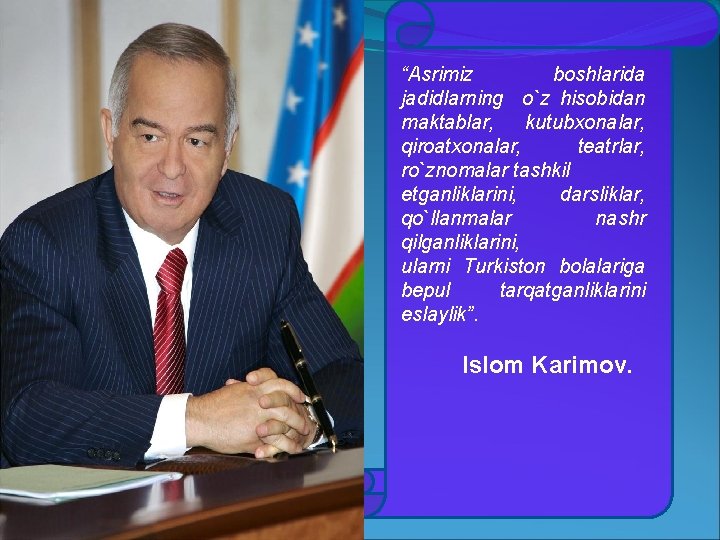 “Asrimiz boshlarida jadidlarning o`z hisobidan maktablar, kutubxonalar, qiroatxonalar, teatrlar, ro`znomalar tashkil etganliklarini, darsliklar, qo`llanmalar nashr qilganliklarini, ularni Turkiston bolalariga bepul tarqatganliklarini eslaylik”.

Islom Karimov.